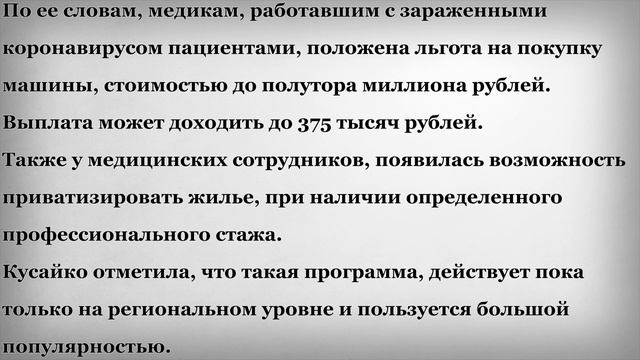 По ее словам, медикам, работавшим с зараженными коронавирусом пациентами, положена льгота на покупку машины, стоимостью до полутора миллиона рублей.
Выплата может доходить до 375 тысяч рублей.
Также у медицинских сотрудников, появилась возможность приватизировать жилье, при наличии определенного профессионального стажа.
Кусайко отметила, что такая программа, действует пока только на региональном уровне и пользуется большой популярностью.